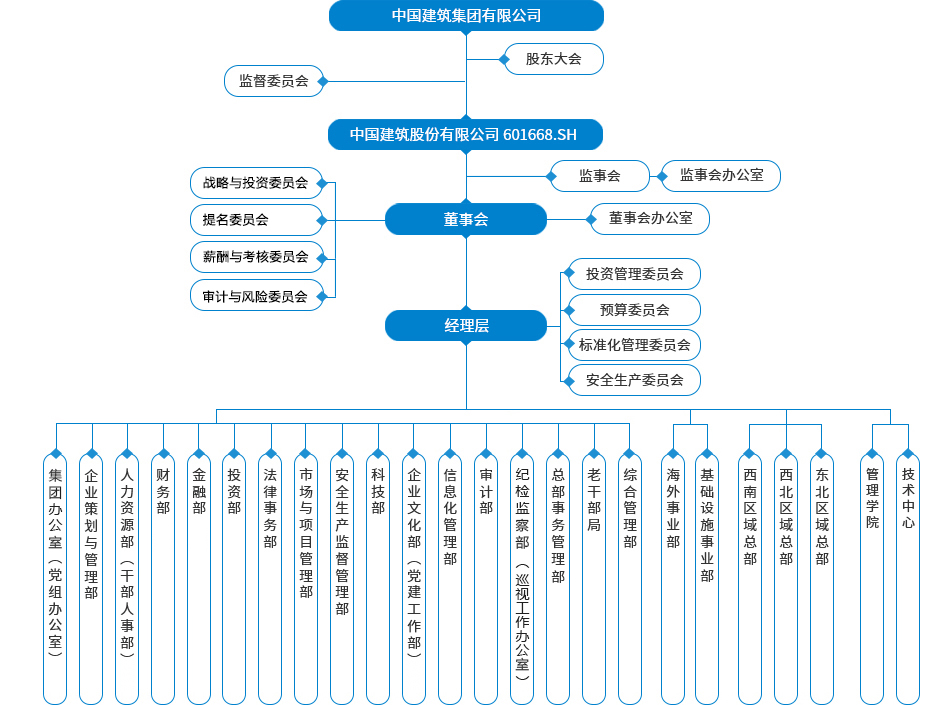 中国建筑集团有限公司

股东大会

监督委员会

中国建筑股份有限公司 601668.SH

监事会

监事会办公室

战略与投资委员会

提名委员会

薪酬与考核委员会

审计与风险委员会

董事会

董事会办公室

投资管理委员会

预算委员会

标准化管理委员会

安全生产委员会

经理层

集团办公室（党组办公室）

企业策划与管理部

人力资源部（干部人事部）

财务部

金融部

投资部

法律事务部

市场与项目管理部

安全生产监督管理部

科技部

企业文化部（党建工作部）

信息化管理部

审计部

纪检监察部（巡视工作办公室）

总部事务管理部

老干部局

综合管理部

海外事业部

基础设施事业部

西南区域总部

西北区域总部

东北区域总部

管理学院

技术中心